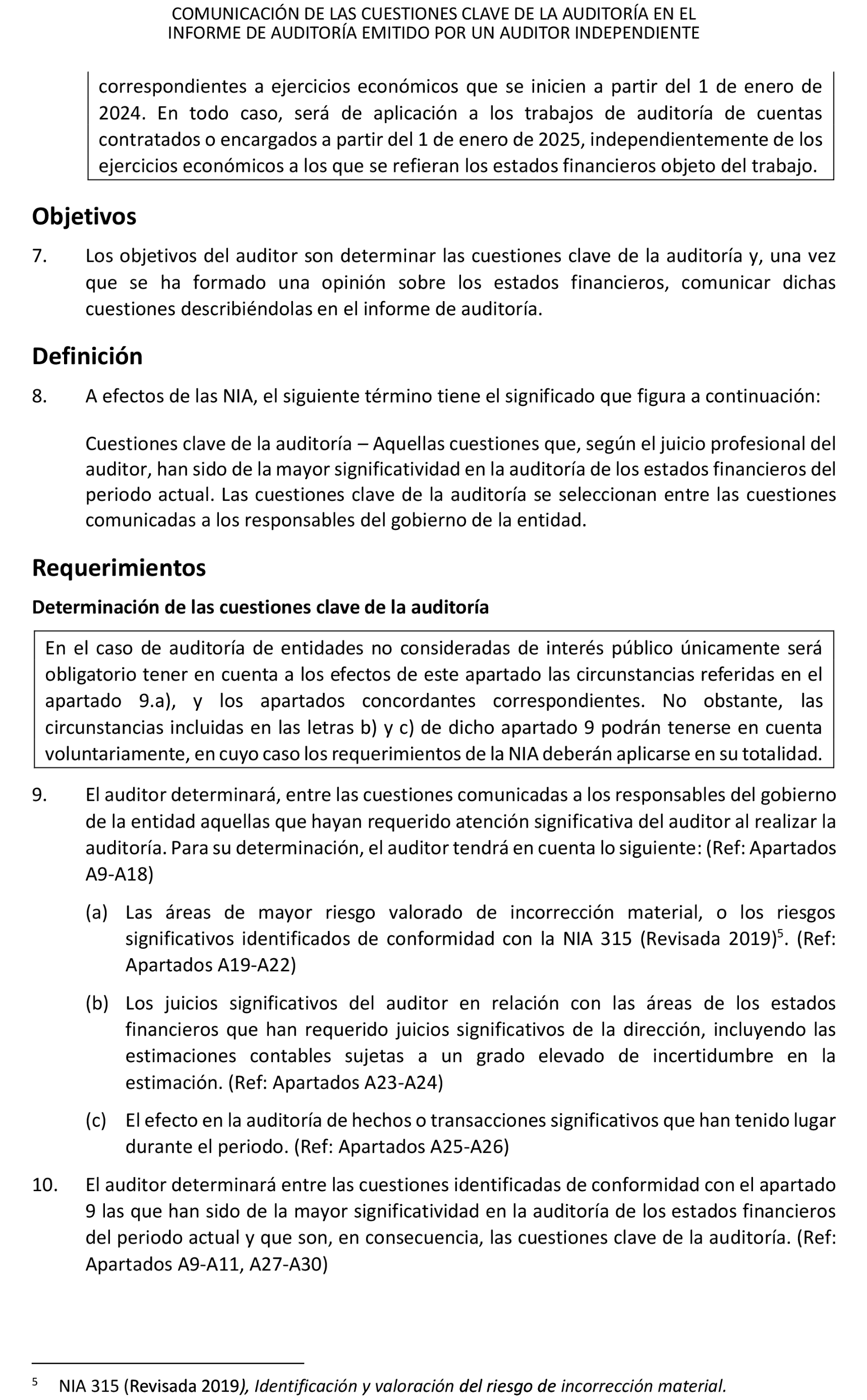 COMUNICACIÓN DE LAS CUESTIONES CLAVE DE LA AUDITORÍA EN EL INFORME DE AUDITORÍA EMITIDO POR UN AUDITOR INDEPENDIENTE

correspondientes a ejercicios económicos que se inicien a partir del 1 de enero de 2024. En todo caso, será de aplicación a los trabajos de auditoría de cuentas contratados o encargados a partir del 1 de enero de 2025, independientemente de los ejercicios económicos a los que se refieran los estados financieros objeto del trabajo.

Objetivos

7. Los objetivos del auditor son determinar las cuestiones clave de la auditoría y, una vez que se ha formado una opinión sobre los estados financieros, comunicar dichas cuestiones describiéndolas en el informe de auditoría.

Definición

8. A efectos de las NIA, el siguiente término tiene el significado que figura a continuación:

Cuestiones clave de la auditoría – Aquellas cuestiones que, según el juicio profesional del auditor, han sido de la mayor significatividad en la auditoría de los estados financieros del periodo actual. Las cuestiones clave de la auditoría se seleccionan entre las cuestiones comunicadas a los responsables del gobierno de la entidad.

Requerimientos

Determinación de las cuestiones clave de la auditoría

En el caso de auditoría de entidades no consideradas de interés público únicamente será obligatorio tener en cuenta a los efectos de este apartado las circunstancias referidas en el apartado 9.a), y los apartados concordantes correspondientes. No obstante, las circunstancias incluidas en las letras b) y c) de dicho apartado 9 podrán tenerse en cuenta voluntariamente, en cuyo caso los requerimientos de la NIA deberán aplicarse en su totalidad.

9. El auditor determinará, entre las cuestiones comunicadas a los responsables del gobierno de la entidad aquellas que hayan requerido atención significativa del auditor al realizar la auditoría. Para su determinación, el auditor tendrá en cuenta lo siguiente: (Ref: Apartados A9-A18)

(a) Las áreas de mayor riesgo valorado de incorrección material, o los riesgos significativos identificados de conformidad con la NIA 315 (Revisada 2019)$^5$. (Ref: Apartados A19-A22)

(b) Los juicios significativos del auditor en relación con las áreas de los estados financieros que han requerido juicios significativos de la dirección, incluyendo las estimaciones contables sujetas a un grado elevado de incertidumbre en la estimación. (Ref: Apartados A23-A24)

(c) El efecto en la auditoría de hechos o transacciones significativos que han tenido lugar durante el periodo. (Ref: Apartados A25-A26)

10. El auditor determinará entre las cuestiones identificadas de conformidad con el apartado 9 las que han sido de la mayor significatividad en la auditoría de los estados financieros del periodo actual y que son, en consecuencia, las cuestiones clave de la auditoría. (Ref: Apartados A9-A11, A27-A30)

$^5$ NIA 315 (Revisada 2019), Identificación y valoración del riesgo de incorrección material.